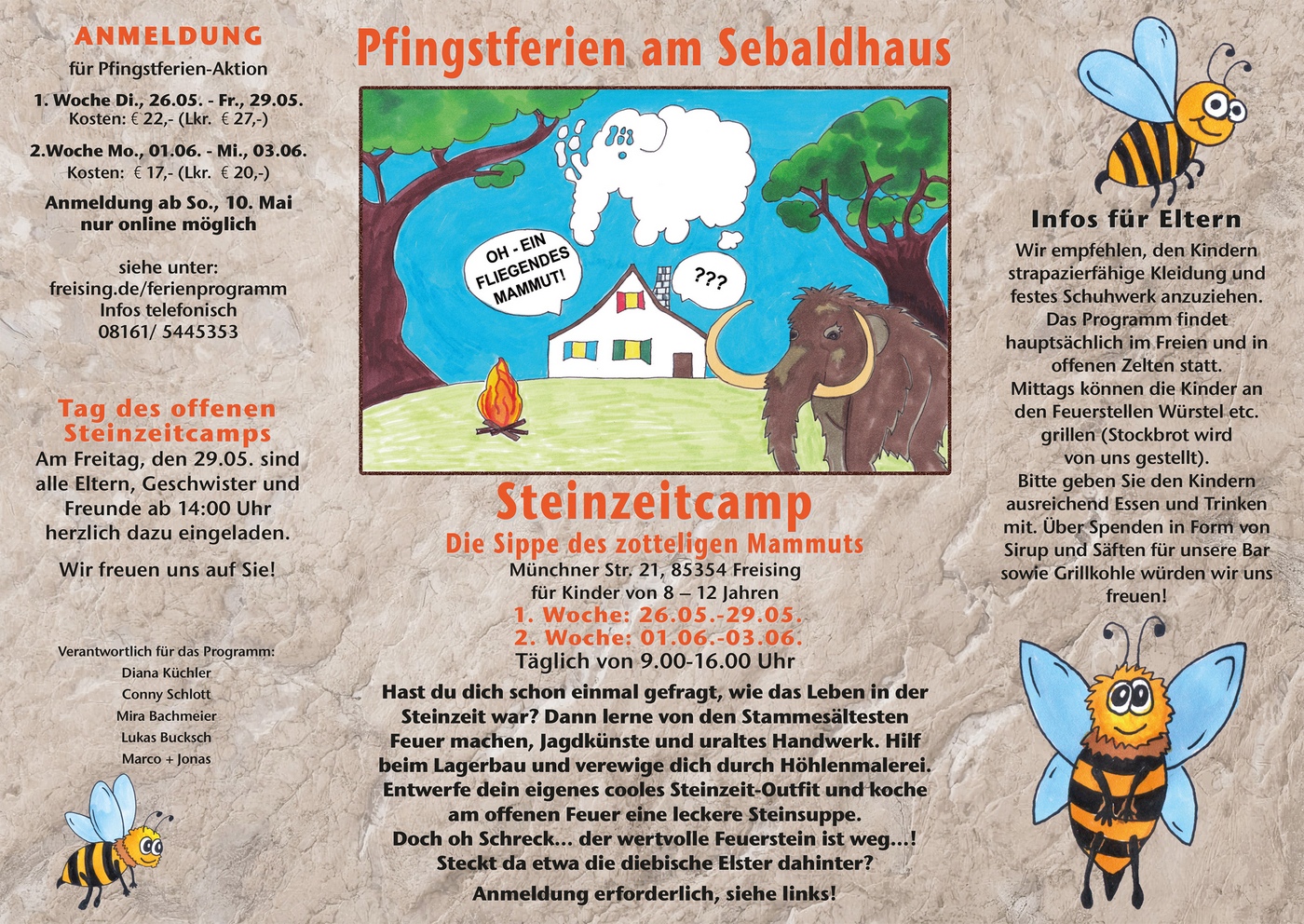 ANMELDUNG
für Pfingstferien-Aktion

1. Woche Di., 26.05. - Fr., 29.05.
Kosten: € 22,- (Lkr. € 27,-)

2.Woche Mo., 01.06. - Mi., 03.06.
Kosten: € 17,- (Lkr. € 20,-)

Anmeldung ab So., 10. Mai nur online möglich

siehe unter:
freising.de/ferienprogramm
Infos telefonisch
08161/ 5445353

Tag des offenen Steinzeitcamps
Am Freitag, den 29.05. sind alle Eltern, Geschwister und Freunde ab 14:00 Uhr herzlich dazu eingeladen.

Wir freuen uns auf Sie!

Verantwortlich für das Programm:
Diana Küchler
Conny Schlott
Mira Bachmeier
Lukas Bucksch
Marco + Jonas

Pfingstferien am Sebaldhaus

OH - EIN FLIEGENDES MAMMUT!

???

Steinzeitcamp
Die Sippe des zotteligen Mammuts
Münchner Str. 21, 85354 Freising
für Kinder von 8 – 12 Jahren
1. Woche: 26.05.-29.05.
2. Woche: 01.06.-03.06.
Täglich von 9.00-16.00 Uhr

Hast du dich schon einmal gefragt, wie das Leben in der Steinzeit war? Dann lerne von den Stammesältesten Feuer machen, Jagdkünste und uraltes Handwerk. Hilf beim Lagerbau und verewige dich durch Höhlenmalerei. Entwerfe dein eigenes cooles Steinzeit-Outfit und koche am offenen Feuer eine leckere Steinsuppe.
Doch oh Schreck... der wertvolle Feuerstein ist weg...! Steckt da etwa die diebische Elster dahinter?

Anmeldung erforderlich, siehe links!

Infos für Eltern
Wir empfehlen, den Kindern strapazierfähige Kleidung und festes Schuhwerk anzuziehen. Das Programm findet hauptsächlich im Freien und in offenen Zelten statt.
Mittags können die Kinder an den Feuerstellen Würstel etc. grillen (Stockbrot wird von uns gestellt).
Bitte geben Sie den Kindern ausreichend Essen und Trinken mit. Über Spenden in Form von Sirup und Säften für unsere Bar sowie Grillkohle würden wir uns freuen!